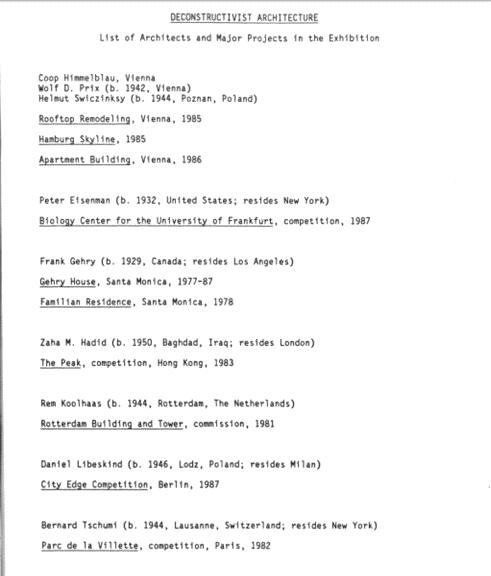 DECONSTRUCTIVIST ARCHITECTURE

List of Architects and Major Projects in the Exhibition

Coop Himmelblau, Vienna
Wolf D. Prix (b. 1942, Vienna)
Helmut Swiczinksy (b. 1944, Poznan, Poland)

Rooftop Remodeling, Vienna, 1985

Hamburg Skyline, 1985

Apartment Building, Vienna, 1986

Peter Eisenman (b. 1932, United States; resides New York)

Biology Center for the University of Frankfurt, competition, 1987

Frank Gehry (b. 1929, Canada; resides Los Angeles)

Gehry House, Santa Monica, 1977-87

Familian Residence, Santa Monica, 1978

Zaha M. Hadid (b. 1950, Baghdad, Iraq; resides London)

The Peak, competition, Hong Kong, 1983

Rem Koolhaas (b. 1944, Rotterdam, The Netherlands)

Rotterdam Building and Tower, commission, 1981

Daniel Libeskind (b. 1946, Lodz, Poland; resides Milan)

City Edge Competition, Berlin, 1987

Bernard Tschumi (b. 1944, Lausanne, Switzerland; resides New York)

Parc de la Villette, competition, Paris, 1982